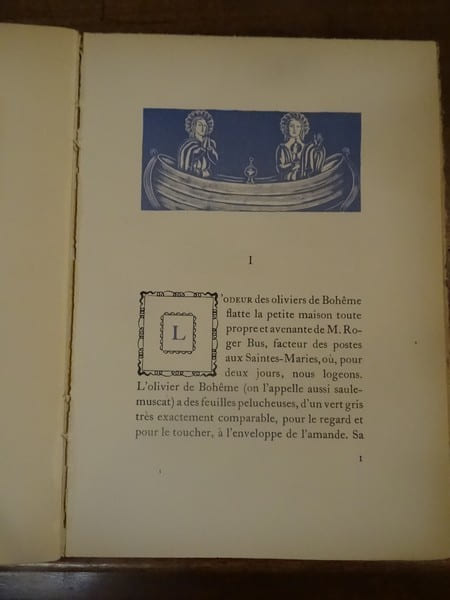 I

L'ODEUR des oliviers de Bohême flatte la petite maison toute propre et avenante de M. Roger Bus, facteur des postes aux Saintes-Maries, où, pour deux jours, nous logeons. L'olivier de Bohême (on l'appelle aussi saule-muscat) a des feuilles pelucheuses, d'un vert gris très exactement comparable, pour le regard et pour le toucher, à l'enveloppe de l'amande. Sa

1